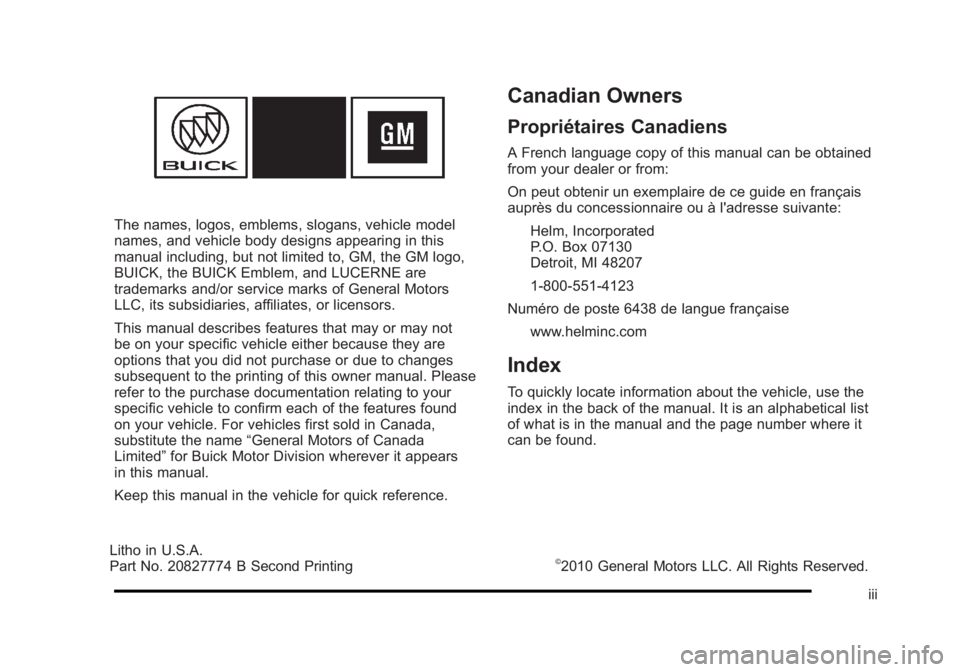 BUICK

GM

The names, logos, emblems, slogans, vehicle model names, and vehicle body designs appearing in this manual including, but not limited to, GM, the GM logo, BUICK, the BUICK Emblem, and LUCERNE are trademarks and/or service marks of General Motors LLC, its subsidiaries, affiliates, or licensors.

This manual describes features that may or may not be on your specific vehicle either because they are options that you did not purchase or due to changes subsequent to the printing of this owner manual. Please refer to the purchase documentation relating to your specific vehicle to confirm each of the features found on your vehicle. For vehicles first sold in Canada, substitute the name “General Motors of Canada Limited” for Buick Motor Division wherever it appears in this manual.

Keep this manual in the vehicle for quick reference.

Canadian Owners

Propriétaires Canadiens

A French language copy of this manual can be obtained from your dealer or from:

On peut obtenir un exemplaire de ce guide en français auprès du concessionnaire ou à l'adresse suivante:

Helm, Incorporated
P.O. Box 07130
Detroit, MI 48207

1-800-551-4123

Numéro de poste 6438 de langue française

www.helminc.com

Index

To quickly locate information about the vehicle, use the index in the back of the manual. It is an alphabetical list of what is in the manual and the page number where it can be found.

Litho in U.S.A.
Part No. 20827774 B Second Printing

©2010 General Motors LLC. All Rights Reserved.

iii

carmanualsonline.info